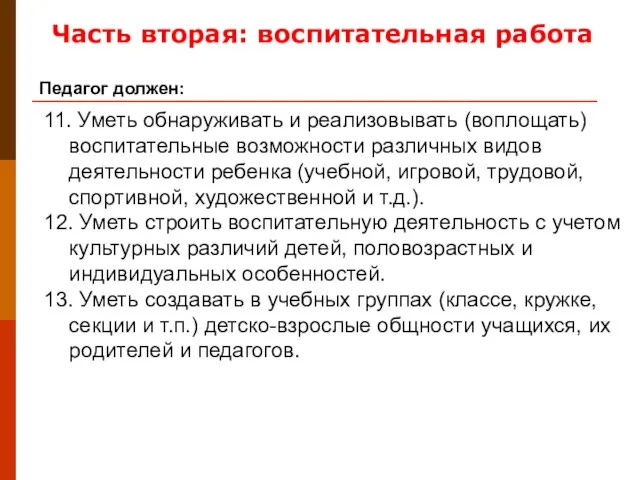 Часть вторая: воспитательная работа

Педагог должен:

11. Уметь обнаруживать и реализовывать (воплощать) воспитательные возможности различных видов деятельности ребенка (учебной, игровой, трудовой, спортивной, художественной и т.д.).

12. Уметь строить воспитательную деятельность с учетом культурных различий детей, половозрастных и индивидуальных особенностей.

13. Уметь создавать в учебных группах (классе, кружке, секции и т.п.) детско-взрослые общности учащихся, их родителей и педагогов.